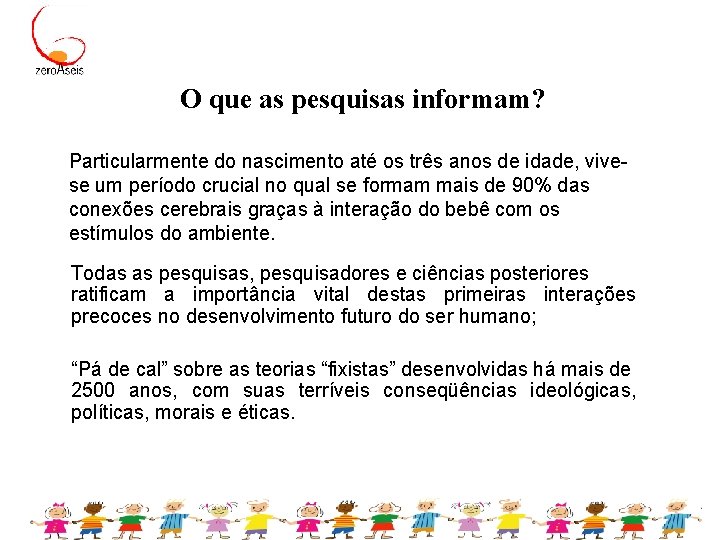 zeroAseis

O que as pesquisas informam?

Particularmente do nascimento até os três anos de idade, vive-se um período crucial no qual se formam mais de 90% das conexões cerebrais graças à interação do bebê com os estímulos do ambiente.

Todas as pesquisas, pesquisadores e ciências posteriores ratificam a importância vital destas primeiras interações precoces no desenvolvimento futuro do ser humano;

"Pá de cal" sobre as teorias "fixistas" desenvolvidas há mais de 2500 anos, com suas terríveis conseqüências ideológicas, políticas, morais e éticas.